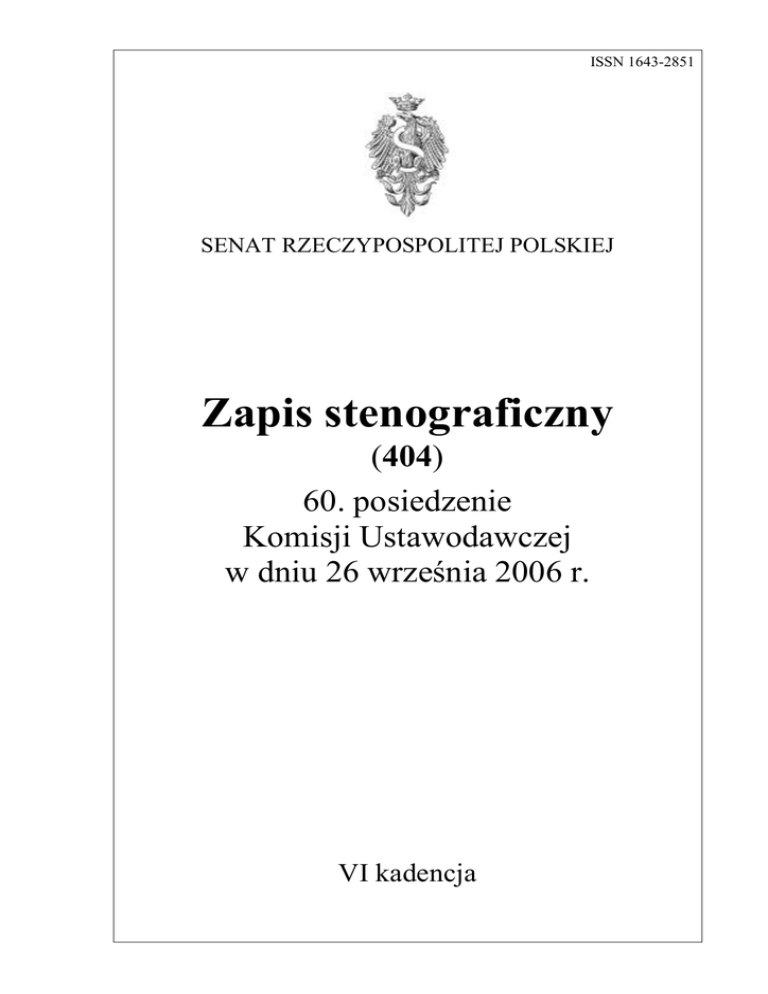 ISSN 1643-2851

SENAT RZECZYPOSPOLITEJ POLSKIEJ

Zapis stenograficzny

(404)

60. posiedzenie
Komisji Ustawodawczej
w dniu 26 września 2006 r.

VI kadencja